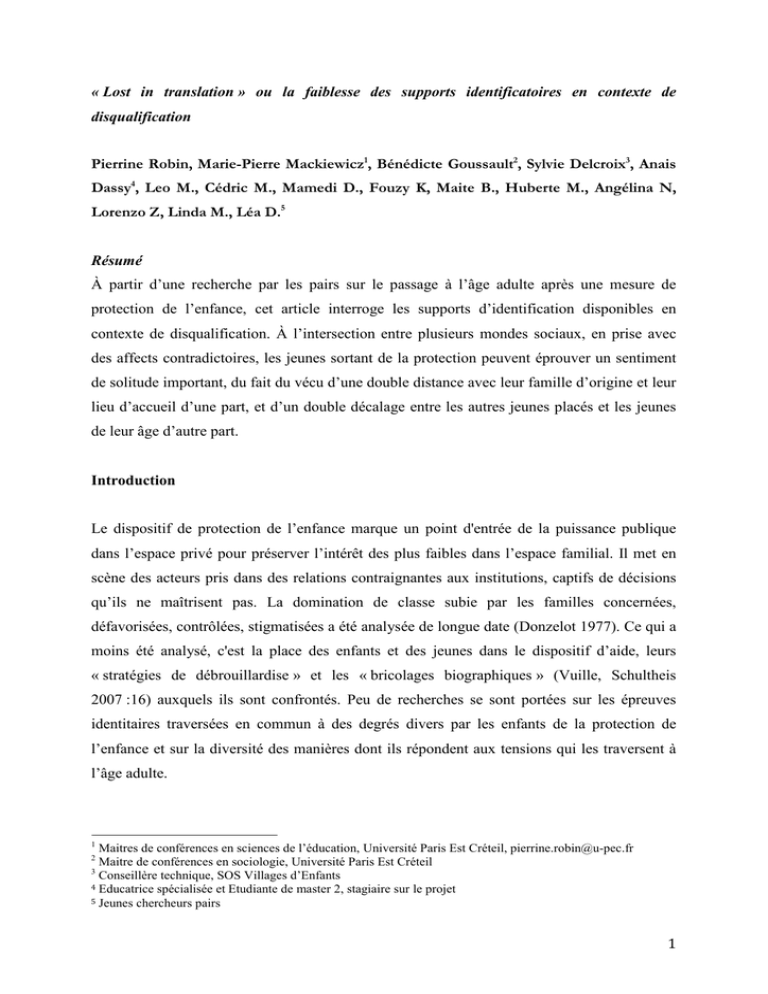 « Lost in translation » ou la faiblesse des supports identificatoires en contexte de disqualification

Pierrine Robin, Marie-Pierre Mackiewicz$^{1}$, Bénédicte Goussault$^{2}$, Sylvie Delcroix$^{3}$, Anais Dassy$^{4}$, Leo M., Cédric M., Mamedi D., Fouzy K, Maite B., Huberte M., Angélina N, Lorenzo Z, Linda M., Léa D.$^{5}$

Résumé

À partir d'une recherche par les pairs sur le passage à l'âge adulte après une mesure de protection de l'enfance, cet article interroge les supports d'identification disponibles en contexte de disqualification. À l'intersection entre plusieurs mondes sociaux, en prise avec des affects contradictoires, les jeunes sortant de la protection peuvent éprouver un sentiment de solitude important, du fait du vécu d'une double distance avec leur famille d'origine et leur lieu d'accueil d'une part, et d'un double décalage entre les autres jeunes placés et les jeunes de leur âge d'autre part.

Introduction

Le dispositif de protection de l'enfance marque un point d'entrée de la puissance publique dans l'espace privé pour préserver l'intérêt des plus faibles dans l'espace familial. Il met en scène des acteurs pris dans des relations contraignantes aux institutions, captifs de décisions qu'ils ne maîtrisent pas. La domination de classe subie par les familles concernées, défavorisées, contrôlées, stigmatisées a été analysée de longue date (Donzelot 1977). Ce qui a moins été analysé, c'est la place des enfants et des jeunes dans le dispositif d'aide, leurs « stratégies de débrouillardise » et les « bricolages biographiques » (Vuille, Schultheis 2007 :16) auxquels ils sont confrontés. Peu de recherches se sont portées sur les épreuves identitaires traversées en commun à des degrés divers par les enfants de la protection de l'enfance et sur la diversité des manières dont ils répondent aux tensions qui les traversent à l'âge adulte.

$^{1}$ Maitres de conférences en sciences de l'éducation, Université Paris Est Créteil, pierrine.robin@u-pec.fr
$^{2}$ Maitre de conférences en sociologie, Université Paris Est Créteil
$^{3}$ Conseillère technique, SOS Villages d'Enfants
$^{4}$ Educatrice spécialisée et Etudiante de master 2, stagiaire sur le projet
$^{5}$ Jeunes chercheurs pairs

1